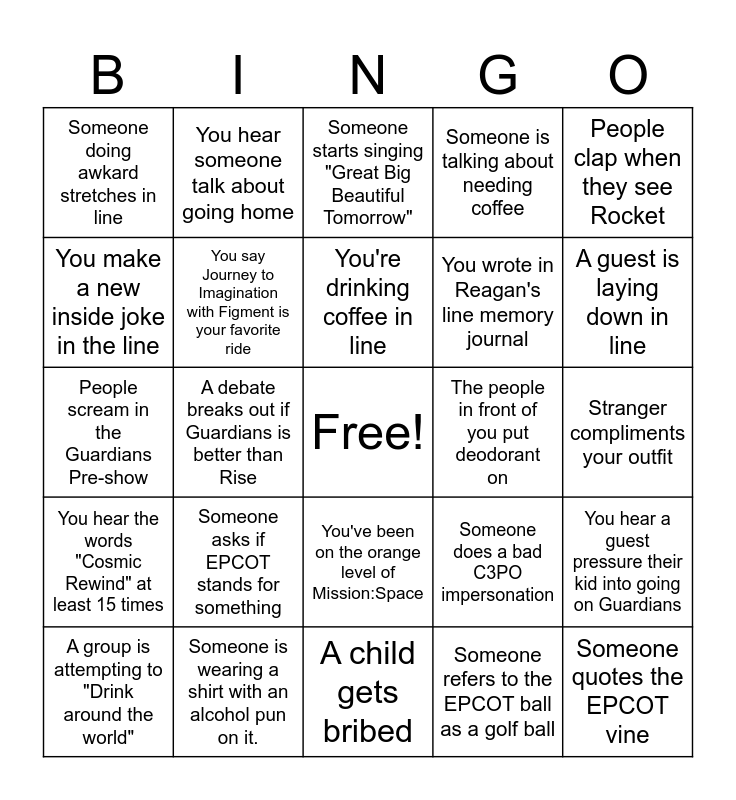 | B | I | N | G | O |
|---|---|---|---|---|
| Someone doing awkard stretches in line | You hear someone talk about going home | Someone starts singing "Great Big Beautiful Tomorrow" | Someone is talking about needing coffee | People clap when they see Rocket |
| You make a new inside joke in the line | You say Journey to Imagination with Figment is your favorite ride | You're drinking coffee in line | You wrote in Reagan's line memory journal | A guest is laying down in line |
| People scream in the Guardians Pre-show | A debate breaks out if Guardians is better than Rise | Free! | The people in front of you put deodorant on | Stranger compliments your outfit |
| You hear the words "Cosmic Rewind" at least 15 times | Someone asks if EPCOT stands for something | You've been on the orange level of Mission:Space | Someone does a bad C3PO impersonation | You hear a guest pressure their kid into going on Guardians |
| A group is attempting to "Drink around the world" | Someone is wearing a shirt with an alcohol pun on it. | A child gets bribed | Someone refers to the EPCOT ball as a golf ball | Someone quotes the EPCOT vine |